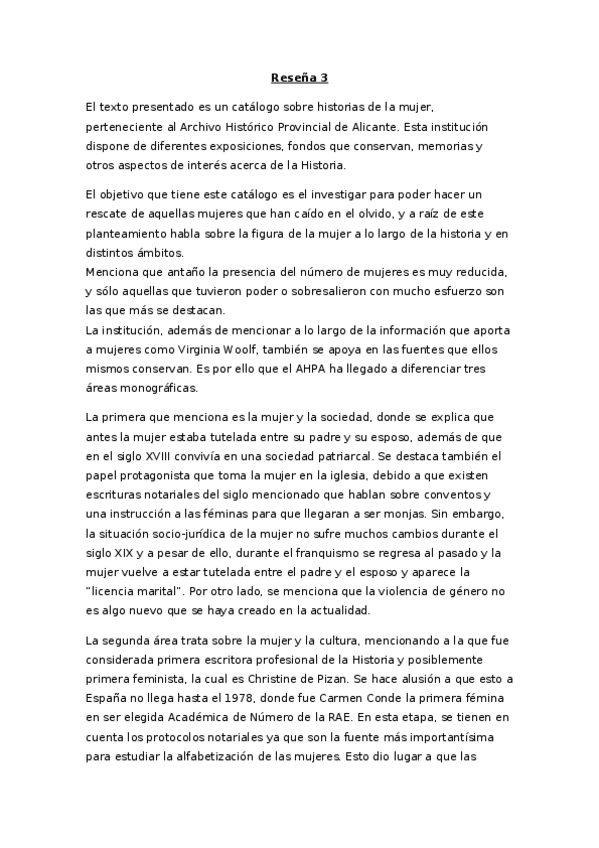 Reseña 3

El texto presentado es un catálogo sobre historias de la mujer, perteneciente al Archivo Histórico Provincial de Alicante. Esta institución dispone de diferentes exposiciones, fondos que conservan, memorias y otros aspectos de interés acerca de la Historia.

El objetivo que tiene este catálogo es el investigar para poder hacer un rescate de aquellas mujeres que han caído en el olvido, y a raíz de este planteamiento habla sobre la figura de la mujer a lo largo de la historia y en distintos ámbitos.
Menciona que antaño la presencia del número de mujeres es muy reducida, y sólo aquellas que tuvieron poder o sobresalieron con mucho esfuerzo son las que más se destacan.
La institución, además de mencionar a lo largo de la información que aporta a mujeres como Virginia Woolf, también se apoya en las fuentes que ellos mismos conservan. Es por ello que el AHPA ha llegado a diferenciar tres áreas monográficas.

La primera que menciona es la mujer y la sociedad, donde se explica que antes la mujer estaba tutelada entre su padre y su esposo, además de que en el siglo XVIII convivía en una sociedad patriarcal. Se destaca también el papel protagonista que toma la mujer en la iglesia, debido a que existen escrituras notariales del siglo mencionado que hablan sobre conventos y una instrucción a las féminas para que llegaran a ser monjas. Sin embargo, la situación socio-jurídica de la mujer no sufre muchos cambios durante el siglo XIX y a pesar de ello, durante el franquismo se regresa al pasado y la mujer vuelve a estar tutelada entre el padre y el esposo y aparece la "licencia marital". Por otro lado, se menciona que la violencia de género no es algo nuevo que se haya creado en la actualidad.

La segunda área trata sobre la mujer y la cultura, mencionando a la que fue considerada primera escritora profesional de la Historia y posiblemente primera feminista, la cual es Christine de Pizan. Se hace alusión a que esto a España no llega hasta el 1978, donde fue Carmen Conde la primera fémina en ser elegida Académica de Número de la RAE. En esta etapa, se tienen en cuenta los protocolos notariales ya que son la fuente más importantísima para estudiar la alfabetización de las mujeres. Esto dio lugar a que las